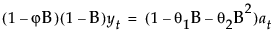 $(1 - \varphi B)(1 - B)y_t = (1 - \theta_1 B - \theta_2 B^2)a_t$